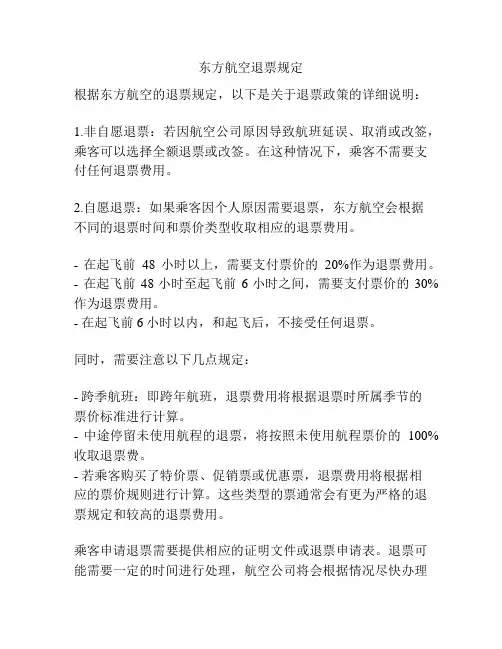 东方航空退票规定

根据东方航空的退票规定，以下是关于退票政策的详细说明：

1.非自愿退票：若因航空公司原因导致航班延误、取消或改签，乘客可以选择全额退票或改签。在这种情况下，乘客不需要支付任何退票费用。

2.自愿退票：如果乘客因个人原因需要退票，东方航空会根据不同的退票时间和票价类型收取相应的退票费用。

- 在起飞前 48 小时以上，需要支付票价的 20%作为退票费用。
- 在起飞前 48 小时至起飞前 6 小时之间，需要支付票价的 30%作为退票费用。
- 在起飞前 6 小时以内，和起飞后，不接受任何退票。

同时，需要注意以下几点规定：

- 跨季航班：即跨年航班，退票费用将根据退票时所属季节的票价标准进行计算。
- 中途停留未使用航程的退票，将按照未使用航程票价的 100%收取退票费。
- 若乘客购买了特价票、促销票或优惠票，退票费用将根据相应的票价规则进行计算。这些类型的票通常会有更为严格的退票规定和较高的退票费用。

乘客申请退票需要提供相应的证明文件或退票申请表。退票可能需要一定的时间进行处理，航空公司将会根据情况尽快办理